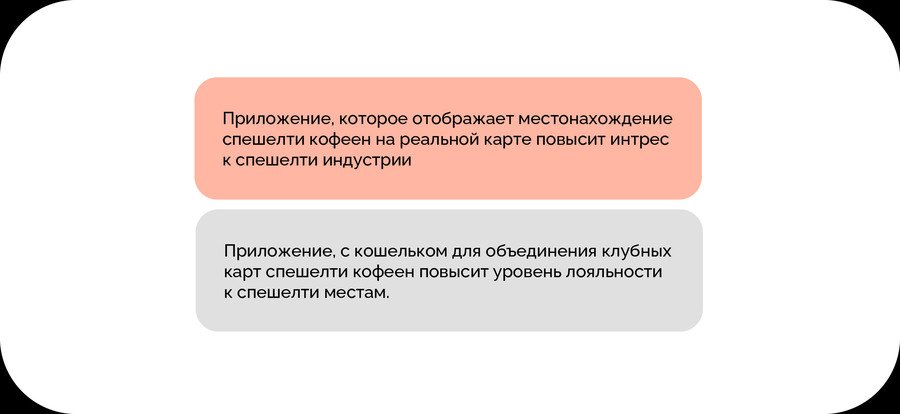 Приложение, которое отображает местонахождение спешелти кофеен на реальной карте повысит интрес к спешелти индустрии

Приложение, с кошельком для объединения клубных карт спешелти кофеен повысит уровень лояльности к спешелти местам.